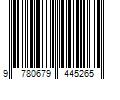 9 780679 445265